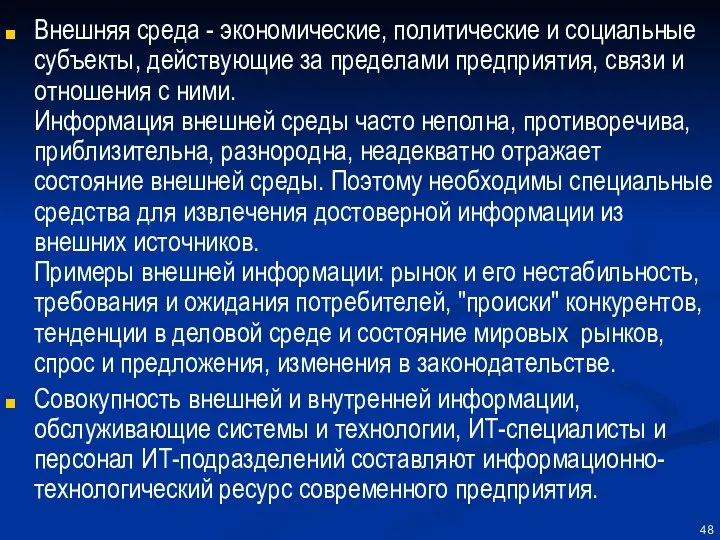 Внешняя среда - экономические, политические и социальные субъекты, действующие за пределами предприятия, связи и отношения с ними.
Информация внешней среды часто неполна, противоречива, приблизительна, разнородна, неадекватно отражает состояние внешней среды. Поэтому необходимы специальные средства для извлечения достоверной информации из внешних источников.
Примеры внешней информации: рынок и его нестабильность, требования и ожидания потребителей, "происки" конкурентов, тенденции в деловой среде и состояние мировых рынков, спрос и предложения, изменения в законодательстве.

Совокупность внешней и внутренней информации, обслуживающие системы и технологии, ИТ-специалисты и персонал ИТ-подразделений составляют информационно-технологический ресурс современного предприятия.

48